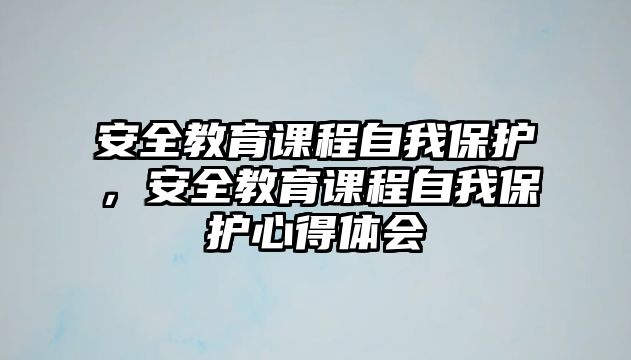 安全教育课程自我保护，安全教育课程自我保护心得体会